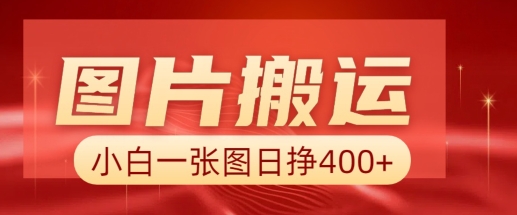 图片搬运

小白一张图日挣400+